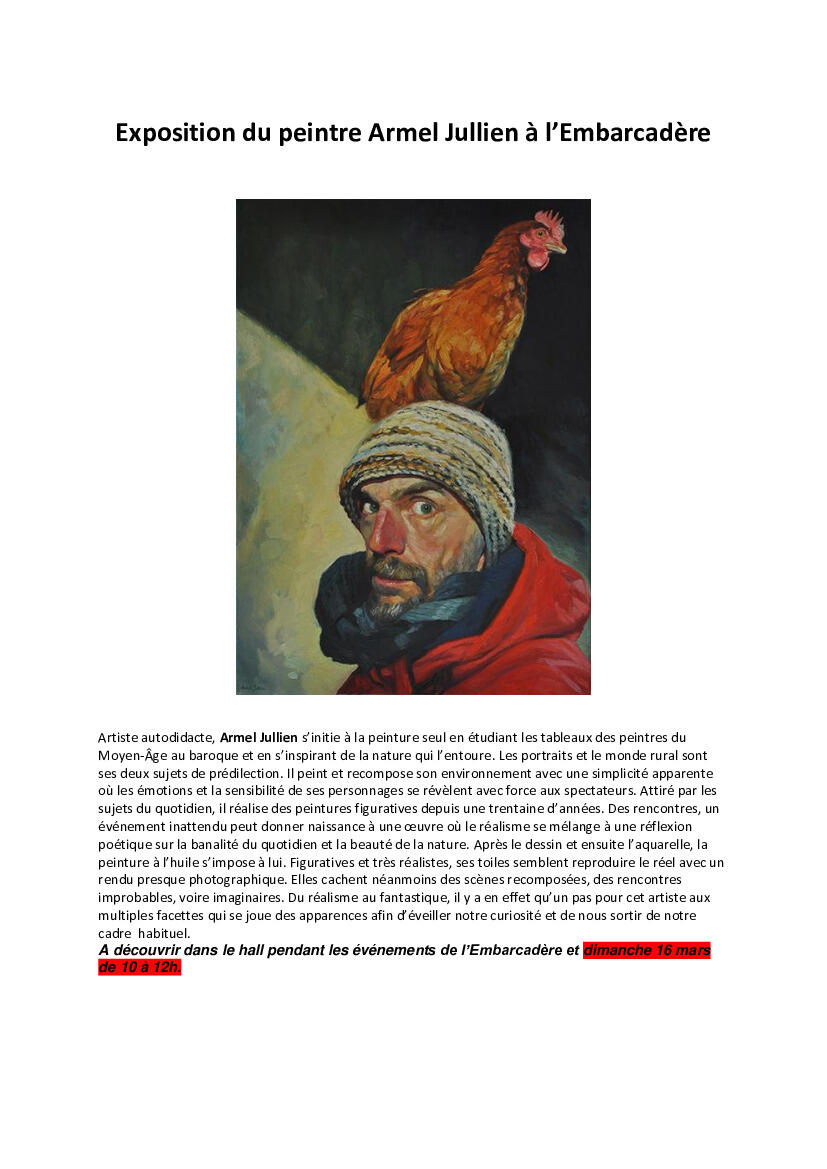 Exposition du peintre Armel Jullien à l'Embarcadère

Artiste autodidacte, Armel Jullien s'initie à la peinture seul en étudiant les tableaux des peintres du Moyen-Âge au baroque et en s'inspirant de la nature qui l'entoure. Les portraits et le monde rural sont ses deux sujets de prédilection. Il peint et recompose son environnement avec une simplicité apparente où les émotions et la sensibilité de ses personnages se révèlent avec force aux spectateurs. Attiré par les sujets du quotidien, il réalise des peintures figuratives depuis une trentaine d'années. Des rencontres, un événement inattendu peut donner naissance à une œuvre où le réalisme se mélange à une réflexion poétique sur la banalité du quotidien et la beauté de la nature. Après le dessin et ensuite l'aquarelle, la peinture à l'huile s'impose à lui. Figuratives et très réalistes, ses toiles semblent reproduire le réel avec un rendu presque photographique. Elles cachent néanmoins des scènes recomposées, des rencontres improbables, voire imaginaires. Du réalisme au fantastique, il y a en effet qu'un pas pour cet artiste aux multiples facettes qui se joue des apparences afin d'éveiller notre curiosité et de nous sortir de notre cadre habituel.
A découvrir dans le hall pendant les événements de l'Embarcadère et dimanche 16 mars de 10 à 12h.